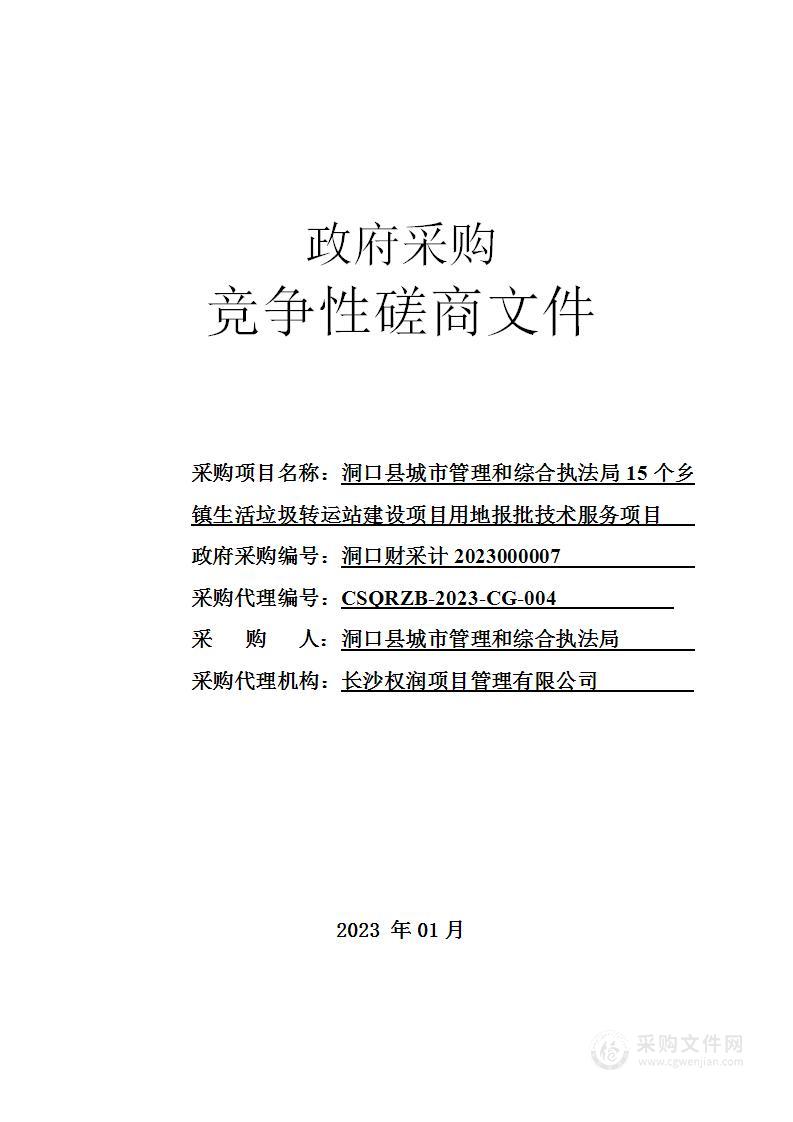 政府采购
竞争性磋商文件

采购项目名称：洞口县城市管理和综合执法局 15 个乡镇生活垃圾转运站建设项目用地报批技术服务项目

政府采购编号：洞口财采计 2023000007

采购代理编号：CSQRZB-2023-CG-004

采　　购　　人：洞口县城市管理和综合执法局

采购代理机构：长沙权润项目管理有限公司

2023 年 01 月

采购文件网
www.cgwenjian.com